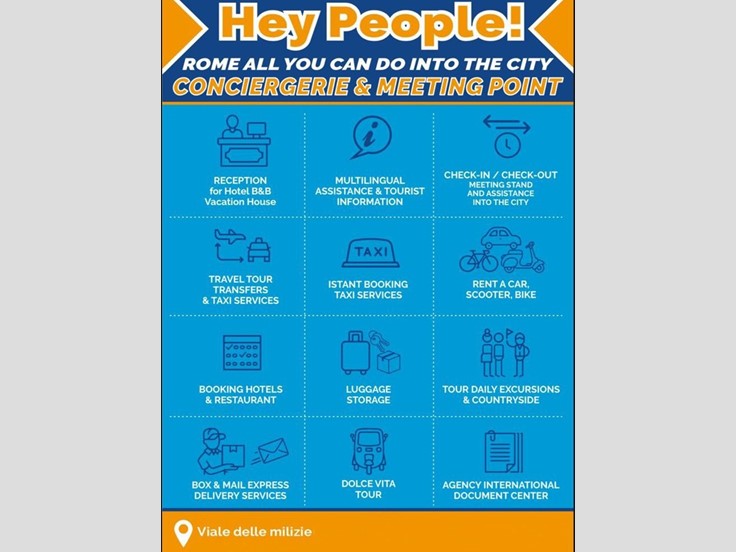 Hey People!

ROME ALL YOU CAN DO INTO THE CITY

CONCIERGERIE & MEETING POINT

RECEPTION
for Hotel B&B
Vacation House

MULTILINGUAL
ASSISTANCE & TOURIST
INFORMATION

CHECK-IN / CHECK-OUT
MEETING STAND
AND ASSISTANCE
INTO THE CITY

TRAVEL TOUR
TRANSFERS
& TAXI SERVICES

TAXI

ISTANT BOOKING
TAXI SERVICES

RENT A CAR,
SCOOTER, BIKE

BOOKING HOTELS
& RESTAURANT

LUGGAGE
STORAGE

TOUR DAILY EXCURSIONS
& COUNTRYSIDE

BOX & MAIL EXPRESS
DELIVERY SERVICES

DOLCE VITA
TOUR

AGENCY INTERNATIONAL
DOCUMENT CENTER

Viale delle milizie